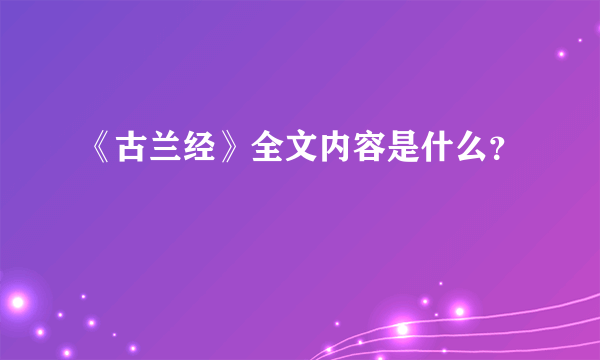 《古兰经》全文内容是什么?